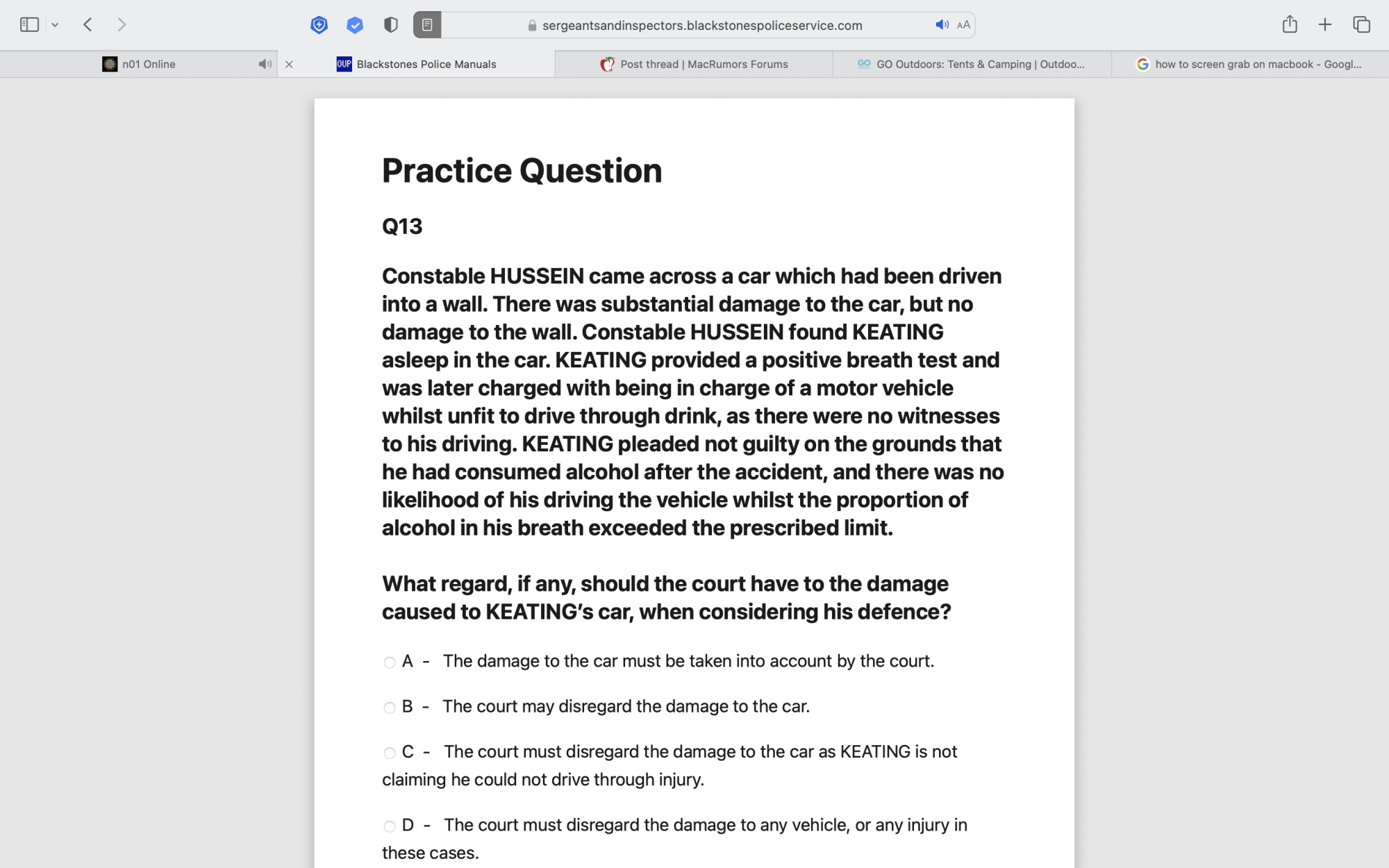 sergeantsandinspectors.blackstonespoliceservice.com
AA

n01 Online
Blackstones Police Manuals
Post thread | MacRumors Forums
GO Outdoors: Tents & Camping | Outdoo...
how to screen grab on macbook - Googl...

Practice Question

Q13

Constable HUSSEIN came across a car which had been driven into a wall. There was substantial damage to the car, but no damage to the wall. Constable HUSSEIN found KEATING asleep in the car. KEATING provided a positive breath test and was later charged with being in charge of a motor vehicle whilst unfit to drive through drink, as there were no witnesses to his driving. KEATING pleaded not guilty on the grounds that he had consumed alcohol after the accident, and there was no likelihood of his driving the vehicle whilst the proportion of alcohol in his breath exceeded the prescribed limit.

What regard, if any, should the court have to the damage caused to KEATING's car, when considering his defence?

A - The damage to the car must be taken into account by the court.

B - The court may disregard the damage to the car.

C - The court must disregard the damage to the car as KEATING is not claiming he could not drive through injury.

D - The court must disregard the damage to any vehicle, or any injury in these cases.